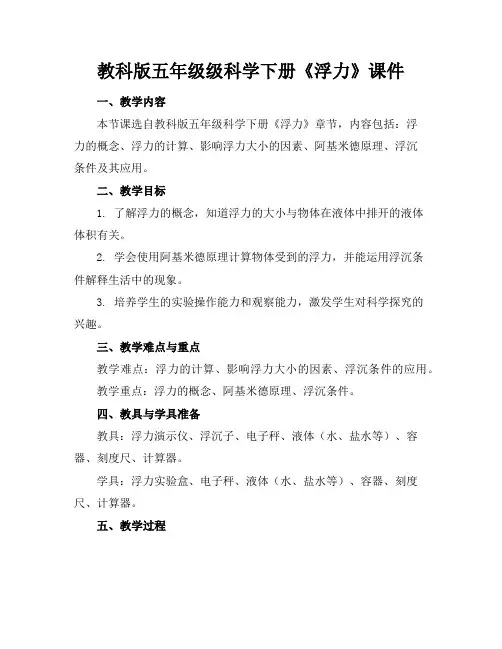 教科版五年级级科学下册《浮力》课件

一、教学内容

本节课选自教科版五年级科学下册《浮力》章节，内容包括：浮力的概念、浮力的计算、影响浮力大小的因素、阿基米德原理、浮沉条件及其应用。

二、教学目标

1. 了解浮力的概念，知道浮力的大小与物体在液体中排开的液体体积有关。

2. 学会使用阿基米德原理计算物体受到的浮力，并能运用浮沉条件解释生活中的现象。

3. 培养学生的实验操作能力和观察能力，激发学生对科学探究的兴趣。

三、教学难点与重点

教学难点：浮力的计算、影响浮力大小的因素、浮沉条件的应用。

教学重点：浮力的概念、阿基米德原理、浮沉条件。

四、教具与学具准备

教具：浮力演示仪、浮沉子、电子秤、液体（水、盐水等）、容器、刻度尺、计算器。

学具：浮力实验盒、电子秤、液体（水、盐水等）、容器、刻度尺、计算器。

五、教学过程